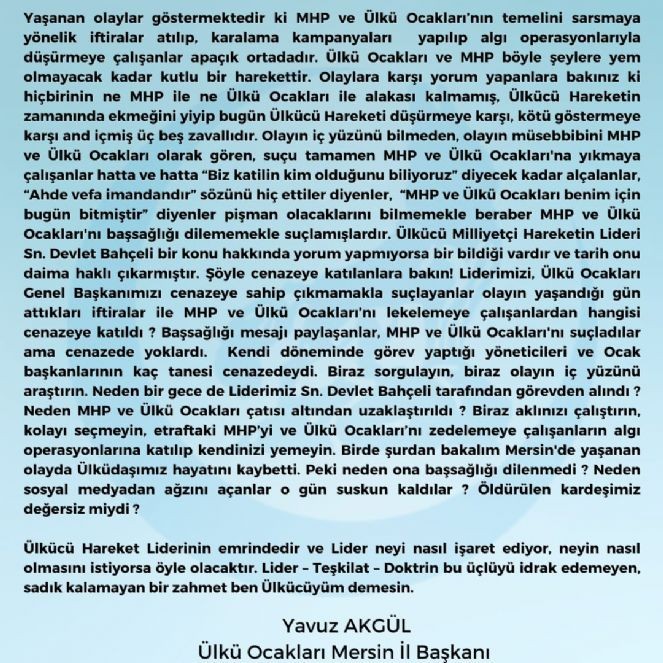 Yaşanan olaylar göstermektedir ki MHP ve Ülkü Ocakları'nın temelini sarsmaya yönelik iftiralar atılıp, karalama kampanyaları yapılıp algı operasyonlarıyla düşürmeye çalışanlar apaçık ortadadır. Ülkü Ocakları ve MHP böyle şeylere yem olmayacak kadar kutlu bir harekettir. Olaylara karşı yorum yapanlara bakınız ki hiçbirinin ne MHP ile ne Ülkü Ocakları ile alakası kalmamış, Ülkücü Hareketin zamanında ekmeğini yiyip bugün Ülkücü Hareketi düşürmeye karşı, kötü göstermeye karşı and içmiş üç beş zavallıdır. Olayın iç yüzünü bilmeden, olayın müsebbibini MHP ve Ülkü Ocakları olarak gören, suçu tamamen MHP ve Ülkü Ocakları'na yıkmaya çalışanlar hatta ve hatta "Biz katilin kim olduğunu biliyoruz" diyecek kadar alçalanlar, "Ahde vefa imandandır" sözünü hiç ettiler diyenler, "MHP ve Ülkü Ocakları benim için bugün bitmiştir" diyenler pişman olacaklarını bilmemekle beraber MHP ve Ülkü Ocakları'nı başsağlığı dilememekle suçlamışlardır. Ülkücü Milliyetçi Hareketin Lideri Sn. Devlet Bahçeli bir konu hakkında yorum yapmıyorsa bir bildiği vardır ve tarih onu daima haklı çıkarmıştır. Şöyle cenazeye katılanlara bakın! Liderimizi, Ülkü Ocakları Genel Başkanımızı cenazeye sahip çıkmamakla suçlayanlar olayın yaşandığı gün attıkları iftiralar ile MHP ve Ülkü Ocakları'nı lekelemeye çalışanlardan hangisi cenazeye katıldı ? Başsağlığı mesajı paylaşanlar, MHP ve Ülkü Ocakları'nı suçladılar ama cenazede yoklardı. Kendi döneminde görev yaptığı yöneticileri ve Ocak başkanlarının kaç tanesi cenazedeydi. Biraz sorgulayın, biraz olayın iç yüzünü araştırın. Neden bir gece de Liderimiz Sn. Devlet Bahçeli tarafından görevden alındı ? Neden MHP ve Ülkü Ocakları çatısı altından uzaklaştırıldı ? Biraz aklınızı çalıştırın, kolayı seçmeyin, etraftaki MHP'yi ve Ülkü Ocakları'nı zedelemeye çalışanların algı operasyonlarına katılıp kendinizi yemeyin. Birde şurdan bakalım Mersin'de yaşanan olayda Ülküdaşımız hayatını kaybetti. Peki neden ona başsağlığı dilenmedi ? Neden sosyal medyadan ağzını açanlar o gün suskun kaldılar ? Öldürülen kardeşimiz değersiz miydi ?

Ülkücü Hareket Liderinin emrindedir ve Lider neyi nasıl işaret ediyor, neyin nasıl olmasını istiyorsa öyle olacaktır. Lider – Teşkilat – Doktrin bu üçlüyü idrak edemeyen, sadık kalamayan bir zahmet ben Ülkücüyüm demesin.

Yavuz AKGÜL
Ülkü Ocakları Mersin İl Başkanı